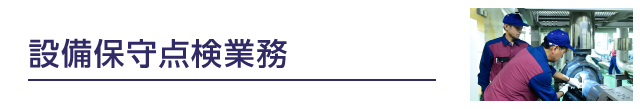 設備保守点検業務